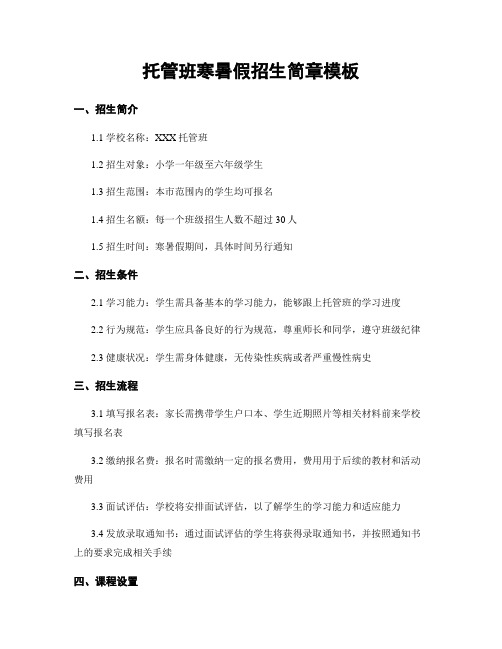 托管班寒暑假招生简章模板

一、招生简介

1.1 学校名称：XXX 托管班

1.2 招生对象：小学一年级至六年级学生

1.3 招生范围：本市范围内的学生均可报名

1.4 招生名额：每一个班级招生人数不超过 30 人

1.5 招生时间：寒暑假期间，具体时间另行通知

二、招生条件

2.1 学习能力：学生需具备基本的学习能力，能够跟上托管班的学习进度

2.2 行为规范：学生应具备良好的行为规范，尊重师长和同学，遵守班级纪律

2.3 健康状况：学生需身体健康，无传染性疾病或者严重慢性病史

三、招生流程

3.1 填写报名表：家长需携带学生户口本、学生近期照片等相关材料前来学校填写报名表

3.2 缴纳报名费：报名时需缴纳一定的报名费用，费用用于后续的教材和活动费用

3.3 面试评估：学校将安排面试评估，以了解学生的学习能力和适应能力

3.4 发放录取通知书：通过面试评估的学生将获得录取通知书，并按照通知书上的要求完成相关手续

四、课程设置